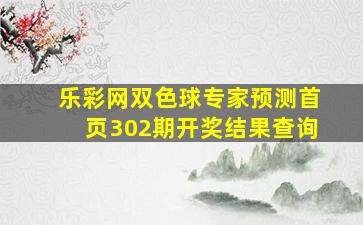 乐彩网双色球专家预测首页302期开奖结果查询